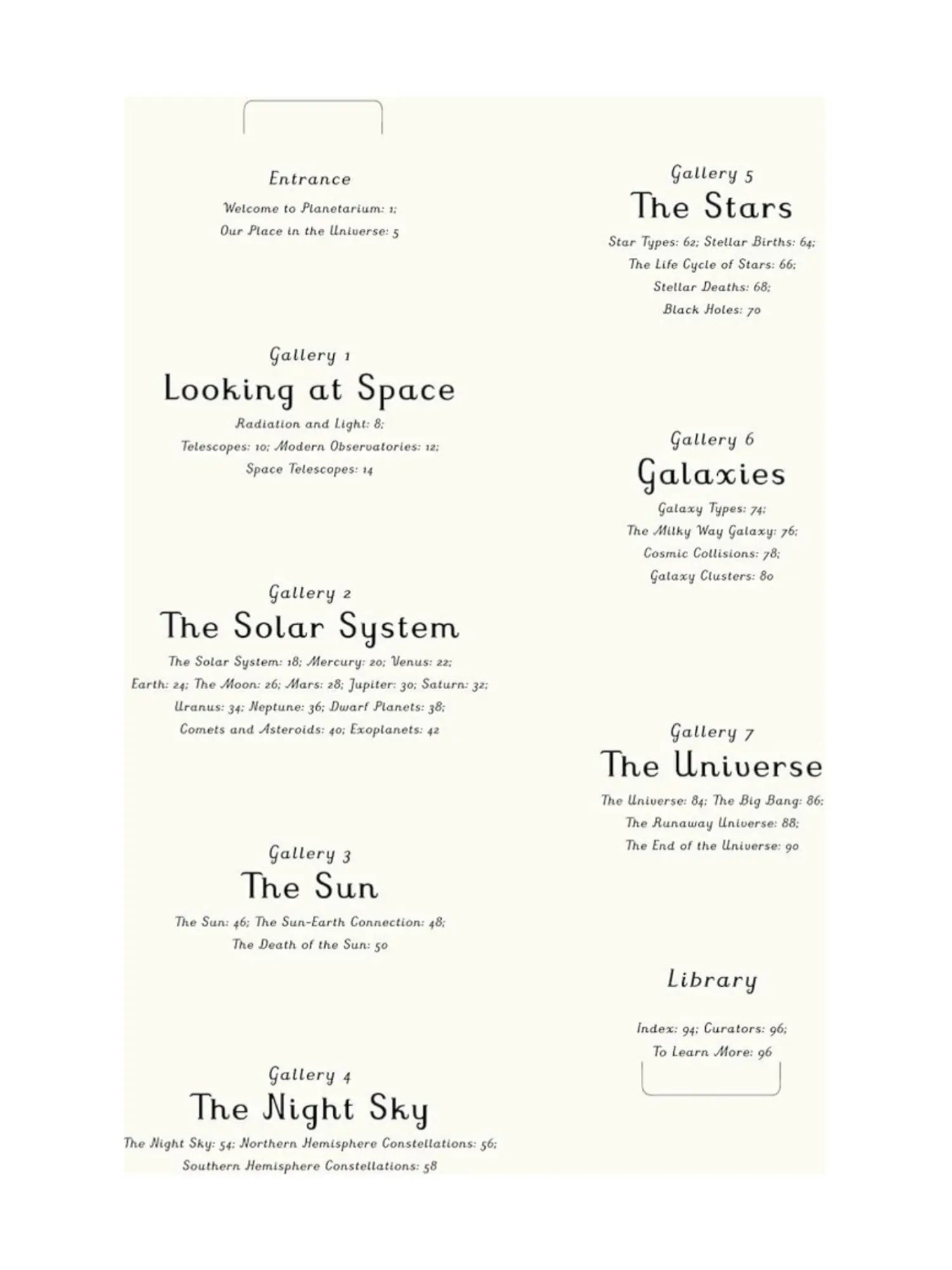 Entrance

Welcome to Planetarium: 1; Our Place in the Universe: 5

Gallery 1

Looking at Space

Radiation and Light: 8; Telescopes: 10; Modern Observatories: 12; Space Telescopes: 14

Gallery 2

The Solar System

The Solar System: 18; Mercury: 20; Venus: 22; Earth: 24; The Moon: 26; Mars: 28; Jupiter: 30; Saturn: 32; Uranus: 34; Neptune: 36; Dwarf Planets: 38; Comets and Asteroids: 40; Exoplanets: 42

Gallery 3

The Sun

The Sun: 46; The Sun-Earth Connection: 48; The Death of the Sun: 50

Gallery 4

The Night Sky

The Night Sky: 54; Northern Hemisphere Constellations: 56; Southern Hemisphere Constellations: 58

Gallery 5

The Stars

Star Types: 62; Stellar Births: 64; The Life Cycle of Stars: 66; Stellar Deaths: 68; Black Holes: 70

Gallery 6

Galaxies

Galaxy Types: 74; The Milky Way Galaxy: 76; Cosmic Collisions: 78; Galaxy Clusters: 80

Gallery 7

The Universe

The Universe: 84; The Big Bang: 86; The Runaway Universe: 88; The End of the Universe: 90

Library

Index: 94; Curators: 96; To Learn More: 96